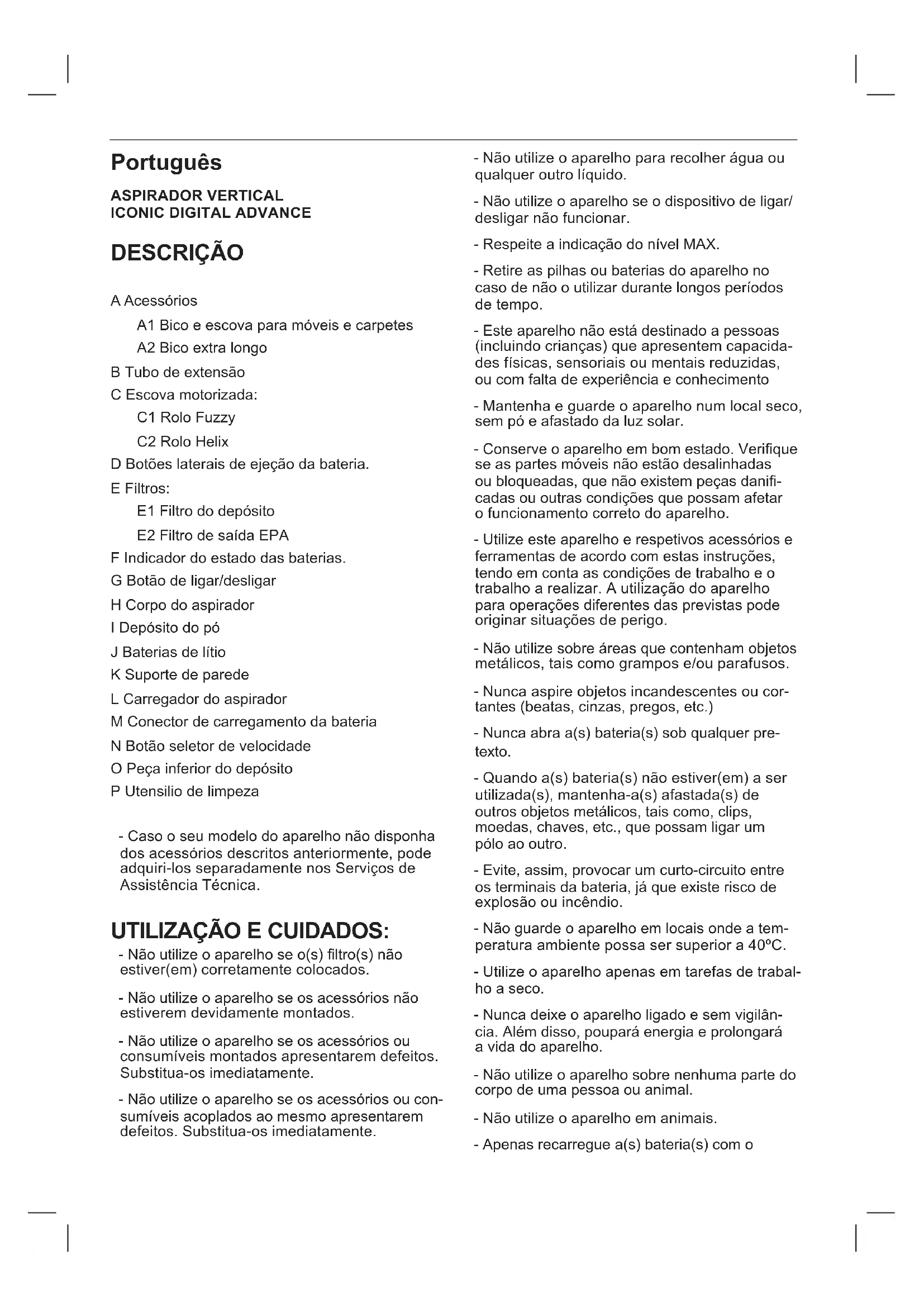 Português

ASPIRADOR VERTICAL
ICONIC DIGITAL ADVANCE

DESCRIÇÃO

A Acessórios

A1 Bico e escova para móveis e carpetes

A2 Bico extra longo

B Tubo de extensão

C Escova motorizada:

C1 Rolo Fuzzy

C2 Rolo Helix

D Botões laterais de ejeção da bateria.

E Filtros:

E1 Filtro do depósito

E2 Filtro de saída EPA

F Indicador do estado das baterias.

G Botão de ligar/desligar

H Corpo do aspirador

I Depósito do pó

J Baterias de lítio

K Suporte de parede

L Carregador do aspirador

M Conector de carregamento da bateria

N Botão seletor de velocidade

O Peça inferior do depósito

P Utensilio de limpeza

- Caso o seu modelo do aparelho não disponha dos acessórios descritos anteriormente, pode adquiri-los separadamente nos Serviços de Assistência Técnica.

UTILIZAÇÃO E CUIDADOS:

- Não utilize o aparelho se o(s) filtro(s) não estiver(em) corretamente colocados.

- Não utilize o aparelho se os acessórios não estiverem devidamente montados.

- Não utilize o aparelho se os acessórios ou consumíveis montados apresentarem defeitos. Substitua-os imediatamente.

- Não utilize o aparelho se os acessórios ou consumíveis acoplados ao mesmo apresentarem defeitos. Substitua-os imediatamente.

- Não utilize o aparelho para recolher água ou qualquer outro líquido.

- Não utilize o aparelho se o dispositivo de ligar/desligar não funcionar.

- Respeite a indicação do nível MAX.

- Retire as pilhas ou baterias do aparelho no caso de não o utilizar durante longos períodos de tempo.

- Este aparelho não está destinado a pessoas (incluindo crianças) que apresentem capacidades físicas, sensoriais ou mentais reduzidas, ou com falta de experiência e conhecimento

- Mantenha e guarde o aparelho num local seco, sem pó e afastado da luz solar.

- Conserve o aparelho em bom estado. Verifique se as partes móveis não estão desalinhadas ou bloqueadas, que não existem peças danificadas ou outras condições que possam afetar o funcionamento correto do aparelho.

- Utilize este aparelho e respetivos acessórios e ferramentas de acordo com estas instruções, tendo em conta as condições de trabalho e o trabalho a realizar. A utilização do aparelho para operações diferentes das previstas pode originar situações de perigo.

- Não utilize sobre áreas que contenham objetos metálicos, tais como grampos e/ou parafusos.

- Nunca aspire objetos incandescentes ou cortantes (beatas, cinzas, pregos, etc.)

- Nunca abra a(s) bateria(s) sob qualquer pretexto.

- Quando a(s) bateria(s) não estiver(em) a ser utilizada(s), mantenha-a(s) afastada(s) de outros objetos metálicos, tais como, clips, moedas, chaves, etc., que possam ligar um pólo ao outro.

- Evite, assim, provocar um curto-circuito entre os terminais da bateria, já que existe risco de explosão ou incêndio.

- Não guarde o aparelho em locais onde a temperatura ambiente possa ser superior a 40ºC.

- Utilize o aparelho apenas em tarefas de trabalho a seco.

- Nunca deixe o aparelho ligado e sem vigilância. Além disso, poupará energia e prolongará a vida do aparelho.

- Não utilize o aparelho sobre nenhuma parte do corpo de uma pessoa ou animal.

- Não utilize o aparelho em animais.

- Apenas recarregue a(s) bateria(s) com o